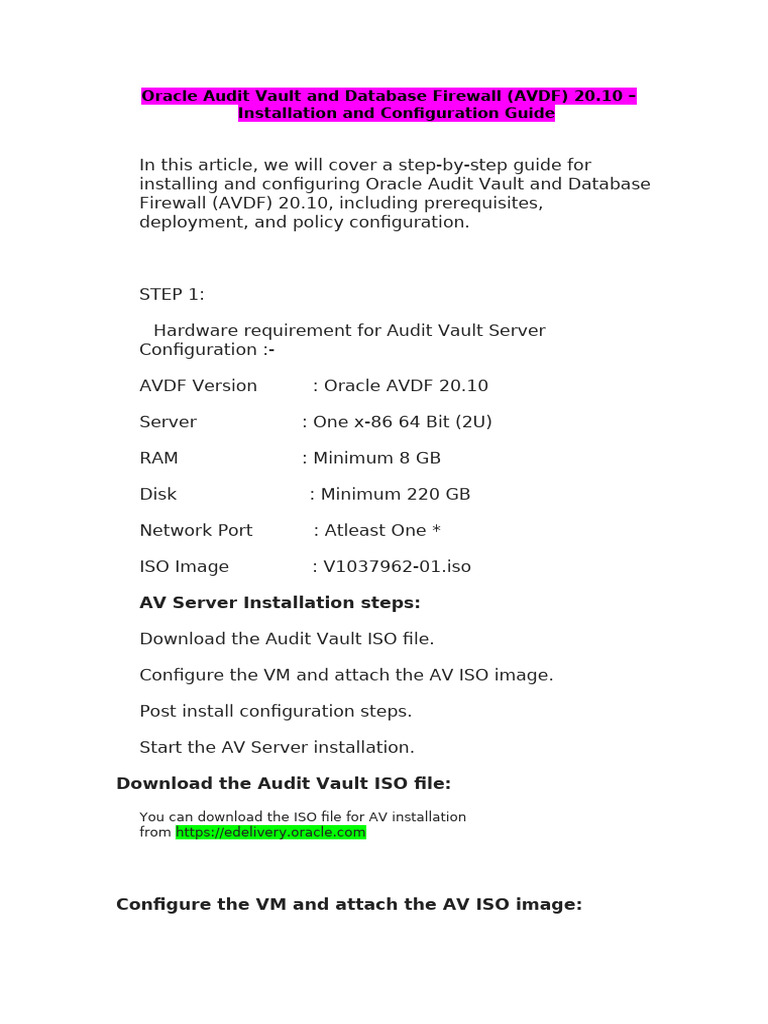 Oracle Audit Vault and Database Firewall (AVDF) 20.10 – Installation and Configuration Guide

In this article, we will cover a step-by-step guide for installing and configuring Oracle Audit Vault and Database Firewall (AVDF) 20.10, including prerequisites, deployment, and policy configuration.

STEP 1:

Hardware requirement for Audit Vault Server Configuration :-

AVDF Version : Oracle AVDF 20.10

Server : One x-86 64 Bit (2U)

RAM : Minimum 8 GB

Disk : Minimum 220 GB

Network Port : Atleast One *

ISO Image : V1037962-01.iso

AV Server Installation steps:

Download the Audit Vault ISO file.

Configure the VM and attach the AV ISO image.

Post install configuration steps.

Start the AV Server installation.

Download the Audit Vault ISO file:

You can download the ISO file for AV installation from https://edelivery.oracle.com

Configure the VM and attach the AV ISO image: